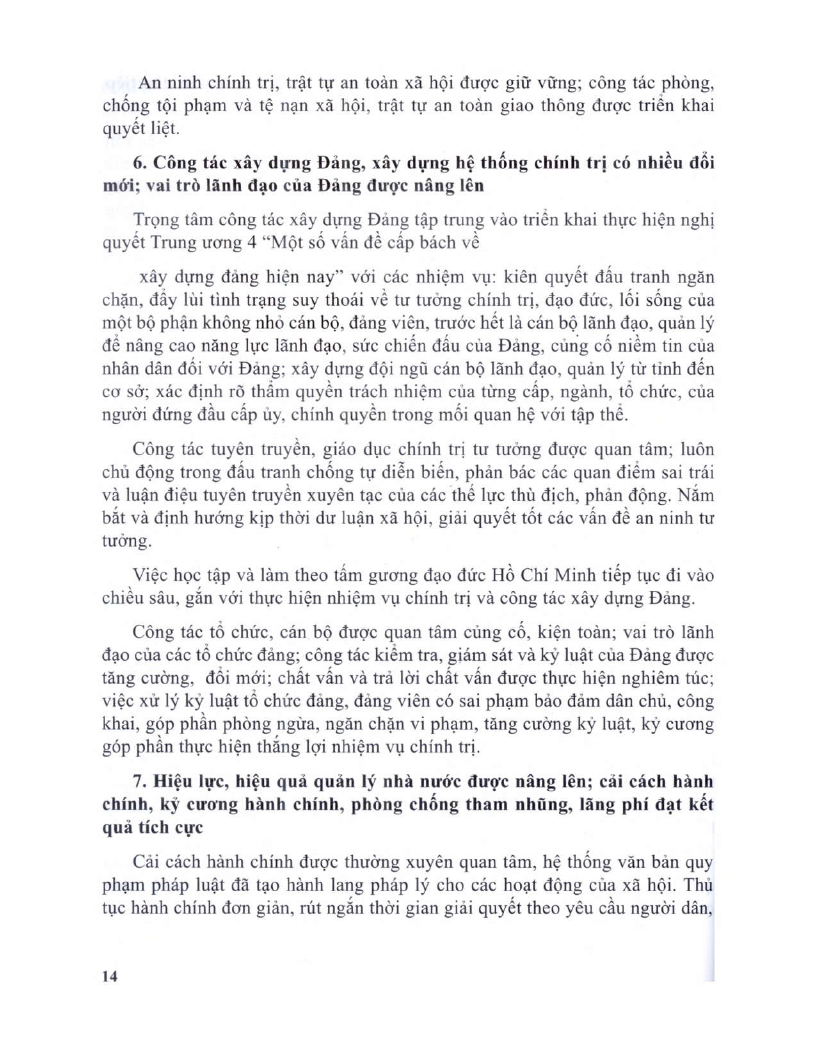 An ninh chính trị, trật tự an toàn xã hội được giữ vững; công tác phòng, chống tội phạm và tệ nạn xã hội, trật tự an toàn giao thông được triển khai quyết liệt.

**6. Công tác xây dựng Đảng, xây dựng hệ thống chính trị có nhiều đổi mới; vai trò lãnh đạo của Đảng được nâng lên**

Trọng tâm công tác xây dựng Đảng tập trung vào triển khai thực hiện nghị quyết Trung ương 4 "Một số vấn đề cấp bách về

xây dựng đảng hiện nay" với các nhiệm vụ: kiên quyết đấu tranh ngăn chặn, đẩy lùi tình trạng suy thoái về tư tưởng chính trị, đạo đức, lối sống của một bộ phận không nhỏ cán bộ, đảng viên, trước hết là cán bộ lãnh đạo, quản lý để nâng cao năng lực lãnh đạo, sức chiến đấu của Đảng, củng cố niềm tin của nhân dân đối với Đảng; xây dựng đội ngũ cán bộ lãnh đạo, quản lý từ tỉnh đến cơ sở; xác định rõ thẩm quyền trách nhiệm của từng cấp, ngành, tổ chức, của người đứng đầu cấp ủy, chính quyền trong mối quan hệ với tập thể.

Công tác tuyên truyền, giáo dục chính trị tư tưởng được quan tâm; luôn chủ động trong đấu tranh chống tự diễn biến, phản bác các quan điểm sai trái và luận điệu tuyên truyền xuyên tạc của các thế lực thù địch, phản động. Nắm bắt và định hướng kịp thời dư luận xã hội, giải quyết tốt các vấn đề an ninh tư tưởng.

Việc học tập và làm theo tấm gương đạo đức Hồ Chí Minh tiếp tục đi vào chiều sâu, gắn với thực hiện nhiệm vụ chính trị và công tác xây dựng Đảng.

Công tác tổ chức, cán bộ được quan tâm củng cố, kiện toàn; vai trò lãnh đạo của các tổ chức đảng; công tác kiểm tra, giám sát và kỷ luật của Đảng được tăng cường, đổi mới; chất vấn và trả lời chất vấn được thực hiện nghiêm túc; việc xử lý kỷ luật tổ chức đảng, đảng viên có sai phạm bảo đảm dân chủ, công khai, góp phần phòng ngừa, ngăn chặn vi phạm, tăng cường kỷ luật, kỷ cương góp phần thực hiện thắng lợi nhiệm vụ chính trị.

**7. Hiệu lực, hiệu quả quản lý nhà nước được nâng lên; cải cách hành chính, kỷ cương hành chính, phòng chống tham nhũng, lãng phí đạt kết quả tích cực**

Cải cách hành chính được thường xuyên quan tâm, hệ thống văn bản quy phạm pháp luật đã tạo hành lang pháp lý cho các hoạt động của xã hội. Thủ tục hành chính đơn giản, rút ngắn thời gian giải quyết theo yêu cầu người dân,

14